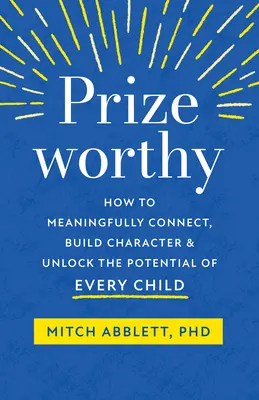 Prize worthy

HOW TO MEANINGFULLY CONNECT, BUILD CHARACTER & UNLOCK THE POTENTIAL OF EVERY CHILD

MITCH ABBLETT, PHD